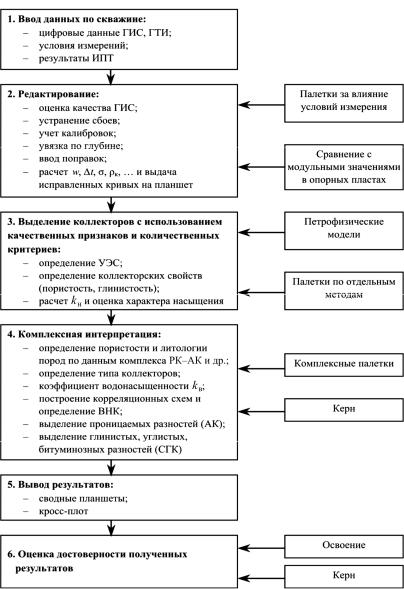 **1. Ввод данных по скважине:**
– цифровые данные ГИС, ГТИ;
– условия измерений;
– результаты ИПТ

**2. Редактирование:**
– оценка качества ГИС;
– устранение сбоев;
– учет калибровок;
– увязка по глубине;
– ввод поправок;
– расчет $w$, $\Delta t$, $\sigma$, $\rho_к$, … и выдача исправленных кривых на планшет

Палетки за влияние условий измерения

Сравнение с модульными значениями в опорных пластах

**3. Выделение коллекторов с использованием качественных признаков и количественных критериев:**
– определение УЭС;
– определение коллекторских свойств (пористость, глинистость);
– расчет $k_н$ и оценка характера насыщения

Петрофизические модели

Палетки по отдельным методам

**4. Комплексная интерпретация:**
– определение пористости и литологии пород по данным комплекса РК–АК и др.;
– определение типа коллекторов;
– коэффициент водонасыщенности $k_в$;
– построение корреляционных схем и определение ВНК;
– выделение проницаемых разностей (АК);
– выделение глинистых, углистых, битуминозных разностей (СГК)

Комплексные палетки

Керн

**5. Вывод результатов:**
– сводные планшеты;
– кросс-плот

**6. Оценка достоверности полученных результатов**

Освоение

Керн